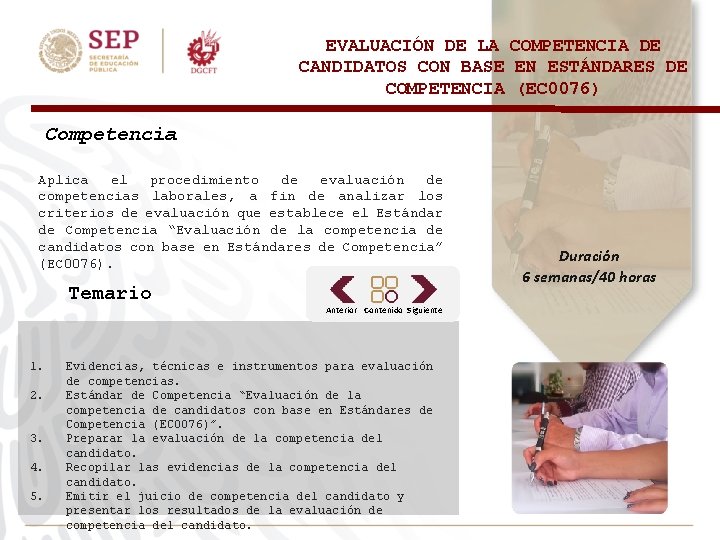 SEP
SECRETARÍA DE EDUCACIÓN PÚBLICA

DGCFT

EVALUACIÓN DE LA COMPETENCIA DE CANDIDATOS CON BASE EN ESTÁNDARES DE COMPETENCIA (EC0076)

Competencia

Aplica el procedimiento de evaluación de competencias laborales, a fin de analizar los criterios de evaluación que establece el Estándar de Competencia "Evaluación de la competencia de candidatos con base en Estándares de Competencia" (EC0076).

Duración
6 semanas/40 horas

Temario

Anterior Contenido Siguiente

1. Evidencias, técnicas e instrumentos para evaluación de competencias.
2. Estándar de Competencia "Evaluación de la competencia de candidatos con base en Estándares de Competencia (EC0076)".
3. Preparar la evaluación de la competencia del candidato.
4. Recopilar las evidencias de la competencia del candidato.
5. Emitir el juicio de competencia del candidato y presentar los resultados de la evaluación de competencia del candidato.